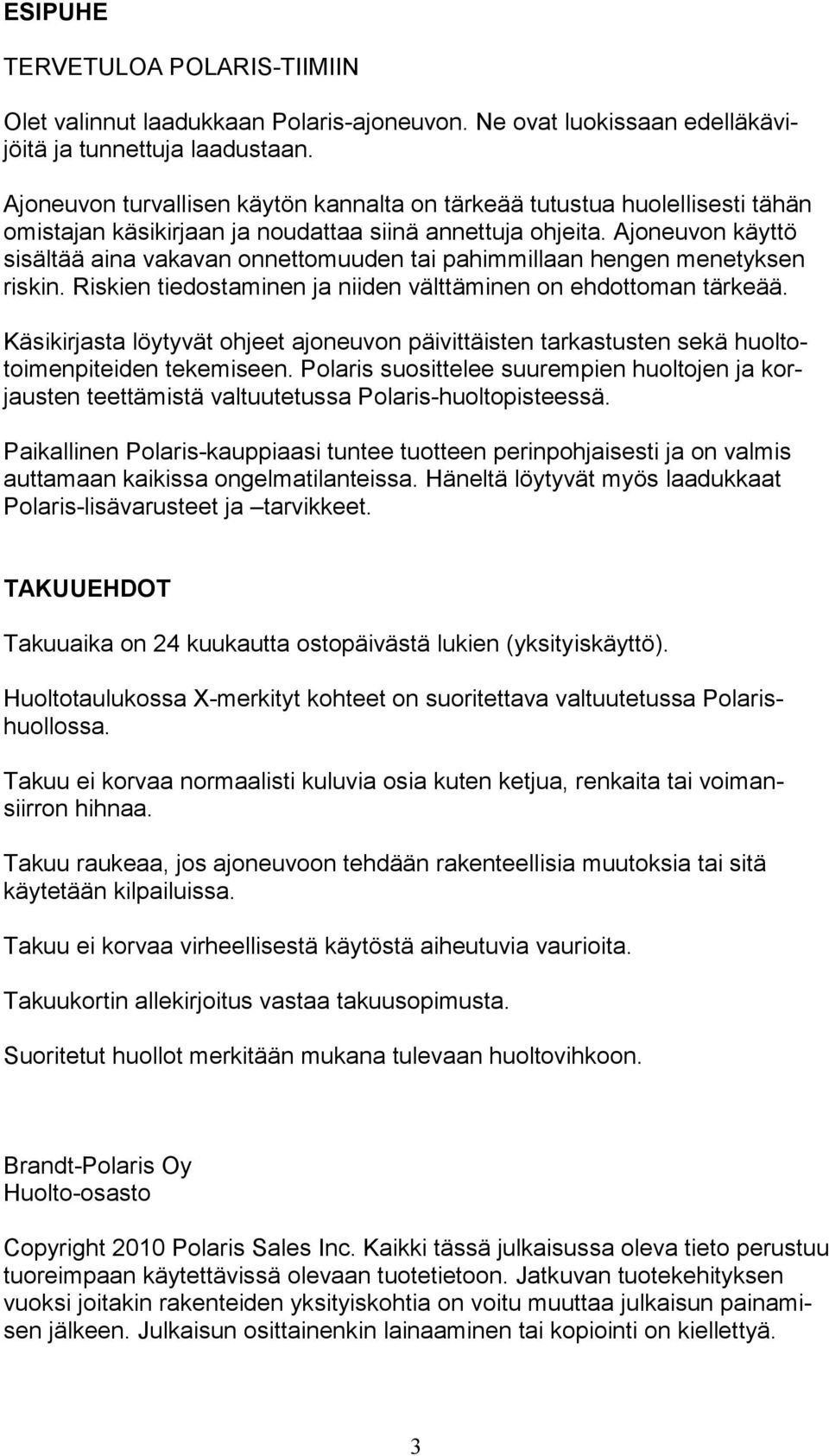 ESIPUHE

TERVETULOA POLARIS-TIIMIIN

Olet valinnut laadukkaan Polaris-ajoneuvon. Ne ovat luokissaan edelläkävijöitä ja tunnettuja laadustaan.

Ajoneuvon turvallisen käytön kannalta on tärkeää tutustua huolellisesti tähän omistajan käsikirjaan ja noudattaa siinä annettuja ohjeita. Ajoneuvon käyttö sisältää aina vakavan onnettomuuden tai pahimmillaan hengen menetyksen riskin. Riskien tiedostaminen ja niiden välttäminen on ehdottoman tärkeää.

Käsikirjasta löytyvät ohjeet ajoneuvon päivittäisten tarkastusten sekä huoltotoimenpiteiden tekemiseen. Polaris suosittelee suurempien huoltojen ja korjausten teettämistä valtuutetussa Polaris-huoltopisteessä.

Paikallinen Polaris-kauppiaasi tuntee tuotteen perinpohjaisesti ja on valmis auttamaan kaikissa ongelmatilanteissa. Häneltä löytyvät myös laadukkaat Polaris-lisävarusteet ja –tarvikkeet.

TAKUUEHDOT

Takuuaika on 24 kuukautta ostopäivästä lukien (yksityiskäyttö).

Huoltotaulukossa X-merkityt kohteet on suoritettava valtuutetussa Polaris-huollossa.

Takuu ei korvaa normaalisti kuluvia osia kuten ketjua, renkaita tai voimansiirron hihnaa.

Takuu raukeaa, jos ajoneuvoon tehdään rakenteellisia muutoksia tai sitä käytetään kilpailuissa.

Takuu ei korvaa virheellisestä käytöstä aiheutuvia vaurioita.

Takuukortin allekirjoitus vastaa takuusopimusta.

Suoritetut huollot merkitään mukana tulevaan huoltovihkoon.

Brandt-Polaris Oy
Huolto-osasto

Copyright 2010 Polaris Sales Inc. Kaikki tässä julkaisussa oleva tieto perustuu tuoreimpaan käytettävissä olevaan tuotetietoon. Jatkuvan tuotekehityksen vuoksi joitakin rakenteiden yksityiskohtia on voitu muuttaa julkaisun painamisen jälkeen. Julkaisun osittainenkin lainaaminen tai kopiointi on kiellettyä.

3